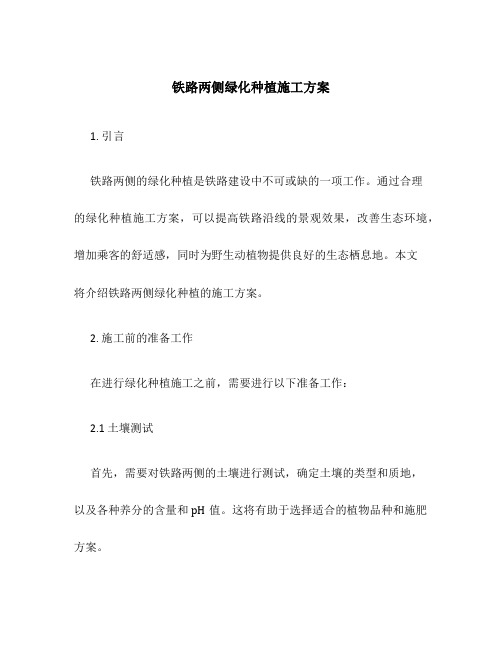 铁路两侧绿化种植施工方案

1. 引言

铁路两侧的绿化种植是铁路建设中不可或缺的一项工作。通过合理的绿化种植施工方案，可以提高铁路沿线的景观效果，改善生态环境，增加乘客的舒适感，同时为野生动植物提供良好的生态栖息地。本文将介绍铁路两侧绿化种植的施工方案。

2. 施工前的准备工作

在进行绿化种植施工之前，需要进行以下准备工作：

2.1 土壤测试

首先，需要对铁路两侧的土壤进行测试，确定土壤的类型和质地，以及各种养分的含量和 pH 值。这将有助于选择适合的植物品种和施肥方案。